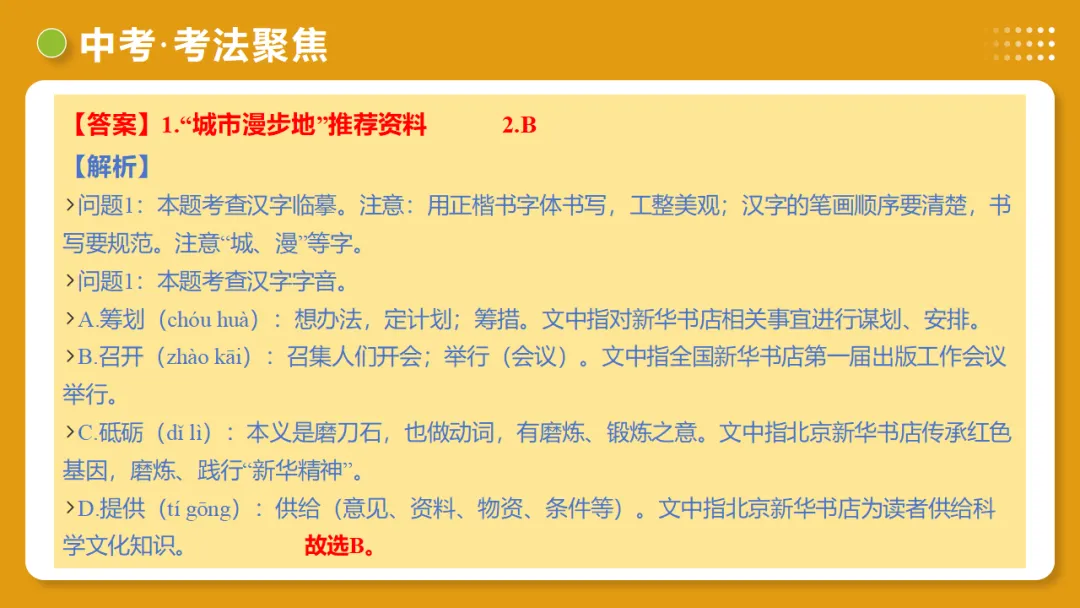 中考·考法聚焦

【答案】1.“城市漫步地”推荐资料 2.B

【解析】

›问题1：本题考查汉字临摹。注意：用正楷书字体书写，工整美观；汉字的笔画顺序要清楚，书写要规范。注意“城、漫”等字。

›问题1：本题考查汉字字音。

›A.筹划（chóu huà）：想办法，定计划；筹措。文中指对新华书店相关事宜进行谋划、安排。

›B.召开（zhào kāi）：召集人们开会；举行（会议）。文中指全国新华书店第一届出版工作会议举行。

›C.砥砺（dǐ lì）：本义是磨刀石，也做动词，有磨炼、锻炼之意。文中指北京新华书店传承红色基因，磨炼、践行“新华精神”。

›D.提供（tí gōng）：供给（意见、资料、物资、条件等）。文中指北京新华书店为读者供给科学文化知识。 故选B。